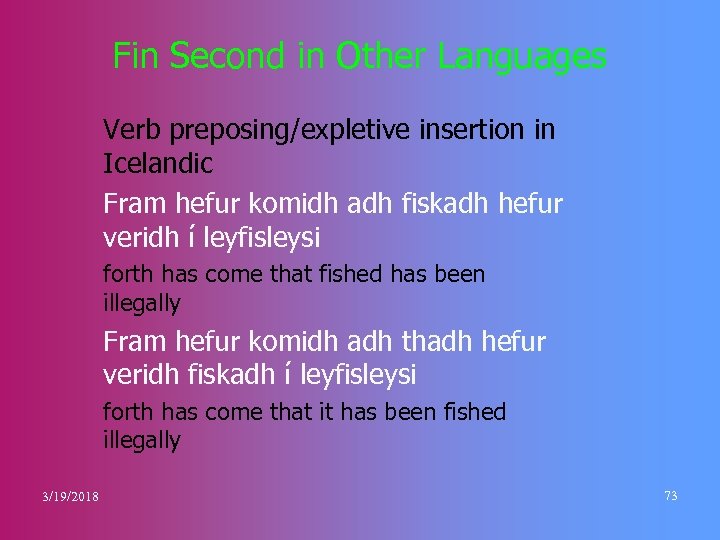 Fin Second in Other Languages

Verb preposing/expletive insertion in Icelandic

Fram hefur komidh adh fiskadh hefur veridh í leyfisleysi

forth has come that fished has been illegally

Fram hefur komidh adh thadh hefur veridh fiskadh í leyfisleysi

forth has come that it has been fished illegally

3/19/2018

73